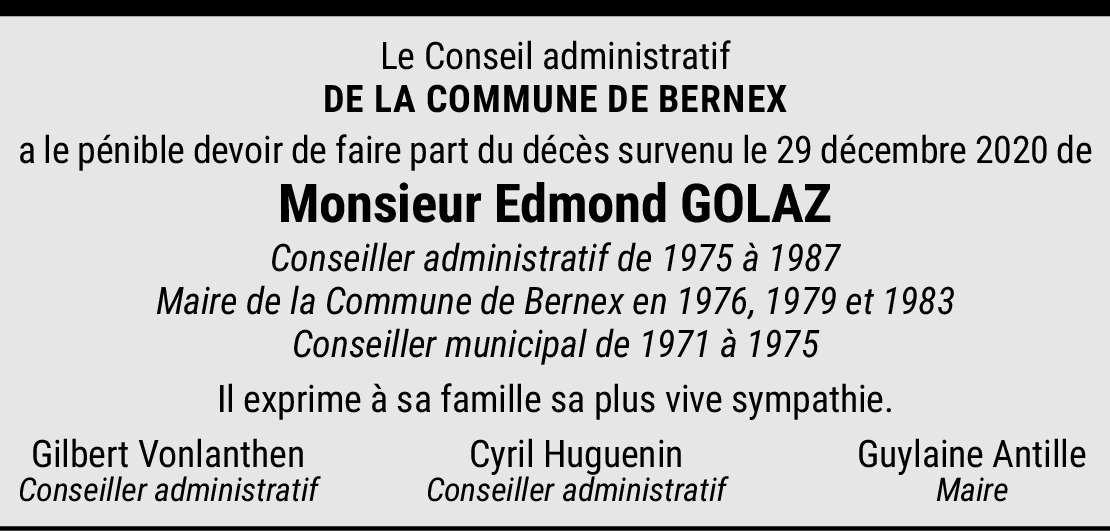 Le Conseil administratif
DE LA COMMUNE DE BERNEX
a le pénible devoir de faire part du décès survenu le 29 décembre 2020 de
Monsieur Edmond GOLAZ
Conseiller administratif de 1975 à 1987
Maire de la Commune de Bernex en 1976, 1979 et 1983
Conseiller municipal de 1971 à 1975

Il exprime à sa famille sa plus vive sympathie.

Gilbert Vonlanthen
Conseiller administratif

Cyril Huguenin
Conseiller administratif

Guylaine Antille
Maire